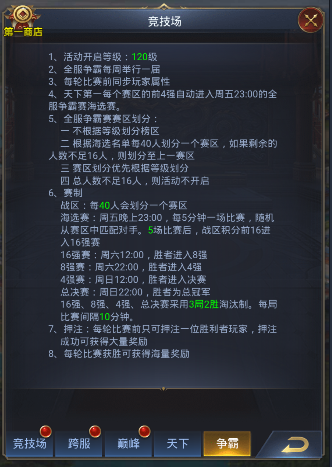 第一商店

竞技场

1、活动开启等级：120级
2、全服争霸每周举行一届
3、每轮比赛前同步玩家属性
4、天下第一每个赛区的前4强自动进入周五23:00的全服争霸赛海选赛。
5、全服争霸赛赛区划分：
一 不根据等级划分榜区
二 根据海选名单每40人划分一个赛区，如果剩余的人数不足16人，则划分至上一赛区
三 赛区划分优先根据等级划分
四 总人数不足16人，则活动不开启
6、赛制
战区：每40人会划分一个赛区
海选赛：周五晚上23:00，每5分钟一场比赛，随机从赛区中匹配对手。5场比赛后，战区积分前16进入16强赛
16强赛：周六12:00，胜者进入8强
8强赛：周六22:00，胜者进入4强
4强赛：周日12:00，胜者进入决赛
总决赛：周日22:00，胜者为总冠军
16强、8强、4强、总决赛采用3局2胜淘汰制。每局比赛间隔10分钟。
7、押注：每轮比赛前只可押注一位胜利者玩家，押注成功可获得大量奖励
8、每轮比赛获胜可获得海量奖励

竞技场 跨服 巅峰 天下 争霸